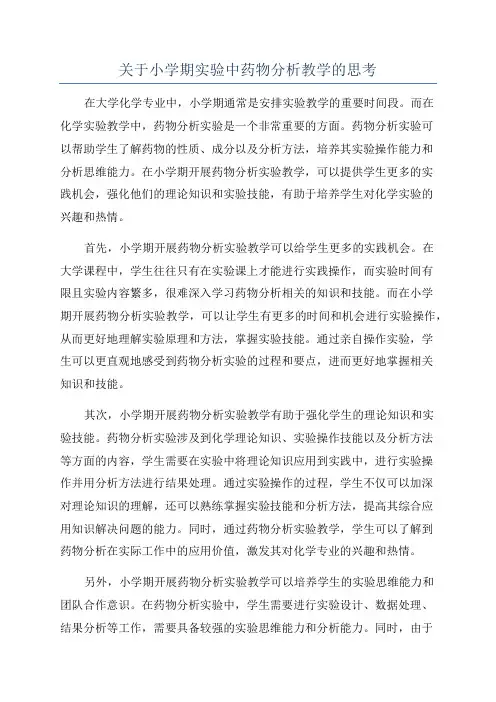 关于小学期实验中药物分析教学的思考

在大学化学专业中，小学期通常是安排实验教学的重要时间段。而在化学实验教学中，药物分析实验是一个非常重要的方面。药物分析实验可以帮助学生了解药物的性质、成分以及分析方法，培养其实验操作能力和分析思维能力。在小学期开展药物分析实验教学，可以提供学生更多的实践机会，强化他们的理论知识和实验技能，有助于培养学生对化学实验的兴趣和热情。

首先，小学期开展药物分析实验教学可以给学生更多的实践机会。在大学课程中，学生往往只有在实验课上才能进行实践操作，而实验时间有限且实验内容繁多，很难深入学习药物分析相关的知识和技能。而在小学期开展药物分析实验教学，可以让学生有更多的时间和机会进行实验操作，从而更好地理解实验原理和方法，掌握实验技能。通过亲自操作实验，学生可以更直观地感受到药物分析实验的过程和要点，进而更好地掌握相关知识和技能。

其次，小学期开展药物分析实验教学有助于强化学生的理论知识和实验技能。药物分析实验涉及到化学理论知识、实验操作技能以及分析方法等方面的内容，学生需要在实验中将理论知识应用到实践中，进行实验操作并用分析方法进行结果处理。通过实验操作的过程，学生不仅可以加深对理论知识的理解，还可以熟练掌握实验技能和分析方法，提高其综合应用知识解决问题的能力。同时，通过药物分析实验教学，学生可以了解到药物分析在实际工作中的应用价值，激发其对化学专业的兴趣和热情。

另外，小学期开展药物分析实验教学可以培养学生的实验思维能力和团队合作意识。在药物分析实验中，学生需要进行实验设计、数据处理、结果分析等工作，需要具备较强的实验思维能力和分析能力。同时，由于